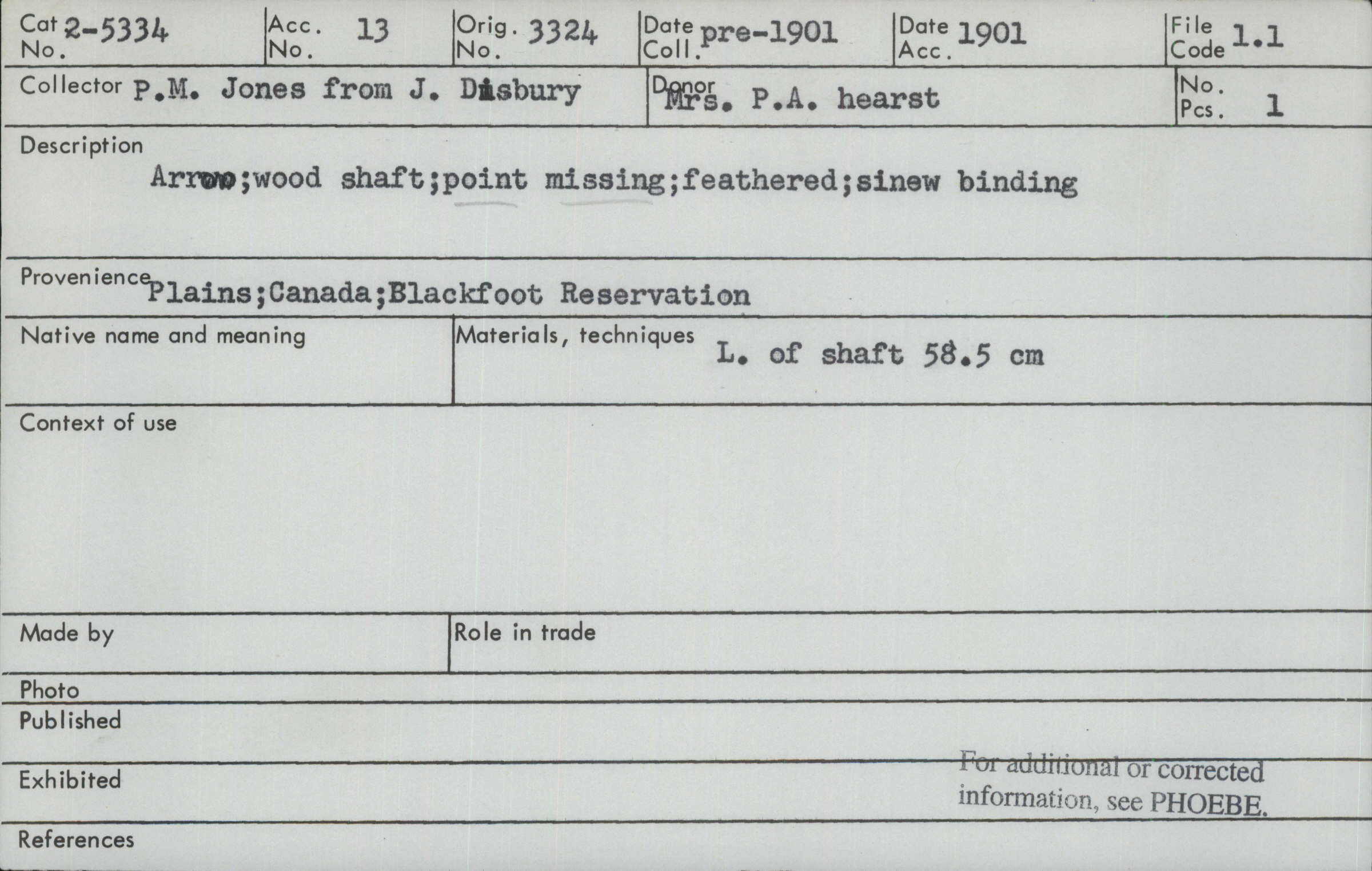 Cat No. 2-5334
Acc. No. 13
Orig. No. 3324
Date Coll. pre-1901
Date Acc. 1901
File Code 1.1

Collector P.M. Jones from J. Disbury
Donor Mrs. P.A. hearst
No. Pcs. 1

Description
Arrow;wood shaft;point missing;feathered;sinew binding

Provenience Plains;Canada;Blackfoot Reservation

Native name and meaning

Materials, techniques L. of shaft 58.5 cm

Context of use

Made by

Role in trade

Photo

Published

Exhibited

For additional or corrected information, see PHOEBE.

References